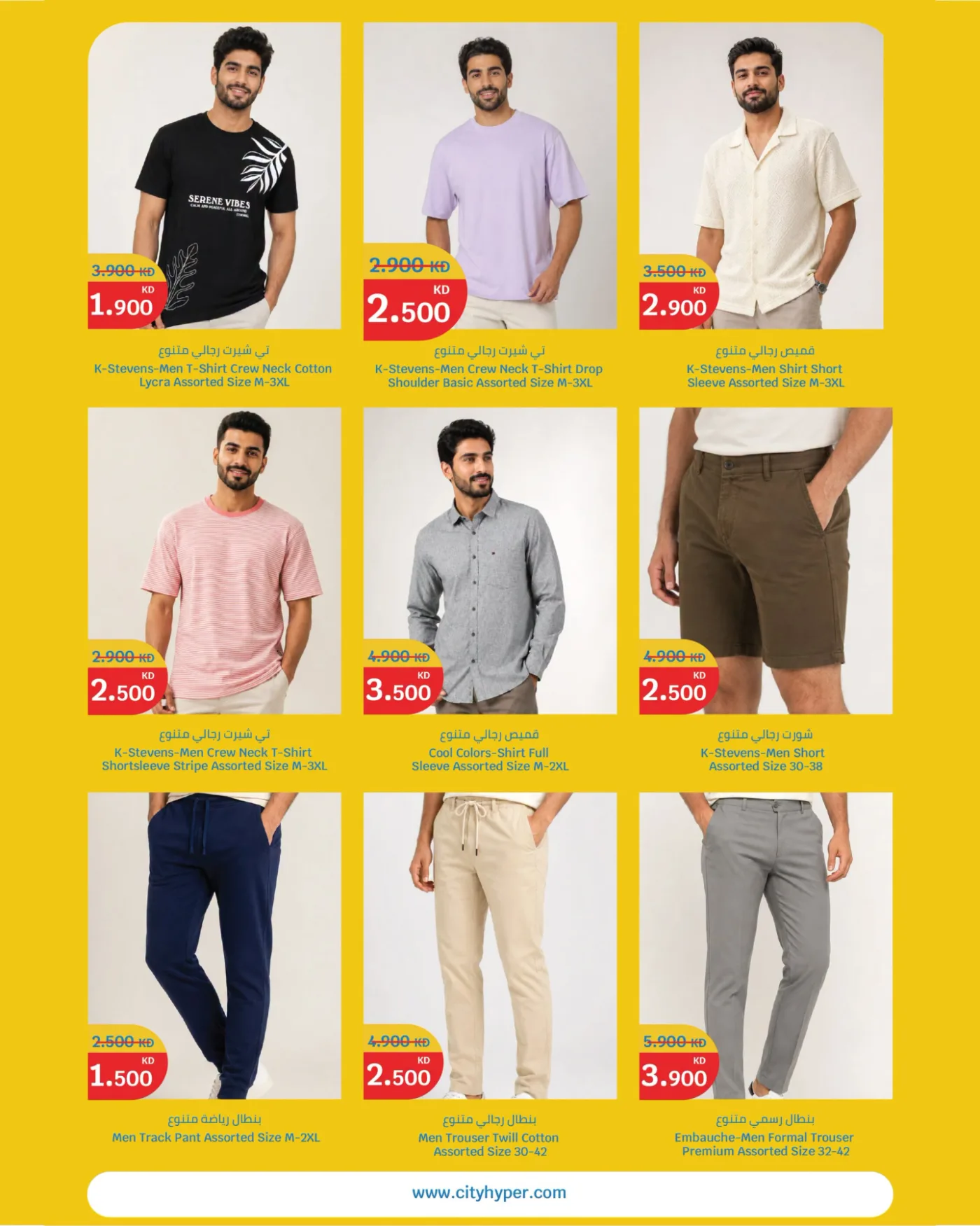 SERENE VIBES

CALM AND PEACEFUL ALL AROUND

3.900 KD
KD
1.900

تي شيرت رجالي متنوع
K-Stevens-Men T-Shirt Crew Neck Cotton Lycra Assorted Size M-3XL

2.900 KD
KD
2.500

تي شيرت رجالي متنوع
K-Stevens-Men Crew Neck T-Shirt Drop Shoulder Basic Assorted Size M-3XL

3.500 KD
KD
2.900

قميص رجالي متنوع
K-Stevens-Men Shirt Short Sleeve Assorted Size M-3XL

2.900 KD
KD
2.500

تي شيرت رجالي متنوع
K-Stevens-Men Crew Neck T-Shirt Shortsleeve Stripe Assorted Size M-3XL

4.900 KD
KD
3.500

قميص رجالي متنوع
Cool Colors-Shirt Full Sleeve Assorted Size M-2XL

4.900 KD
KD
2.500

شورت رجالي متنوع
K-Stevens-Men Short Assorted Size 30-38

2.500 KD
KD
1.500

بنطال رياضة متنوع
Men Track Pant Assorted Size M-2XL

4.900 KD
KD
2.500

بنطال رجالي متنوع
Men Trouser Twill Cotton Assorted Size 30-42

5.900 KD
KD
3.900

بنطال رسمي متنوع
Embauche-Men Formal Trouser Premium Assorted Size 32-42

www.cityhyper.com